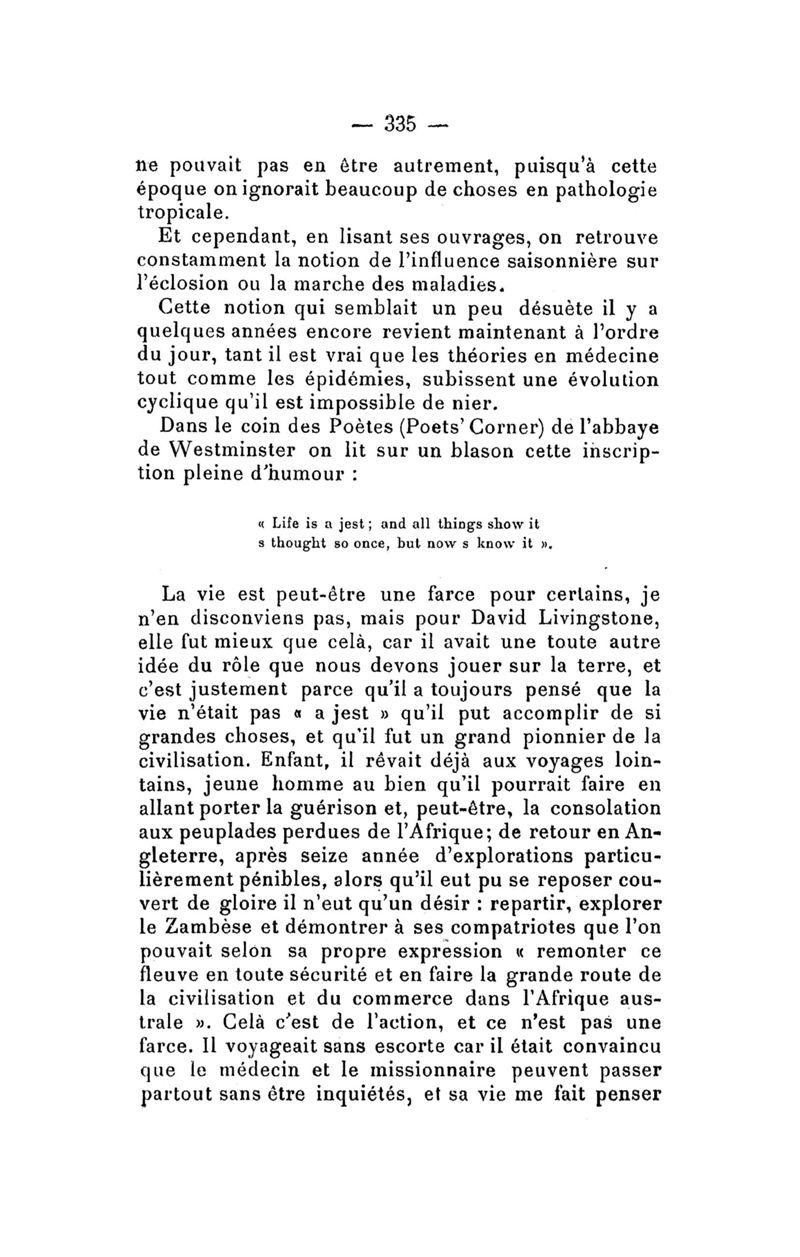 — 335 —

ne pouvait pas en être autrement, puisqu'à cette époque on ignorait beaucoup de choses en pathologie tropicale.

Et cependant, en lisant ses ouvrages, on retrouve constamment la notion de l'influence saisonnière sur l'éclosion ou la marche des maladies.

Cette notion qui semblait un peu désuète il y a quelques années encore revient maintenant à l'ordre du jour, tant il est vrai que les théories en médecine tout comme les épidémies, subissent une évolution cyclique qu'il est impossible de nier.

Dans le coin des Poètes (Poets' Corner) de l'abbaye de Westminster on lit sur un blason cette inscription pleine d'humour :

« Life is a jest ; and all things show it s thought so once, but now s know it ».

La vie est peut-être une farce pour certains, je n'en disconviens pas, mais pour David Livingstone, elle fut mieux que celà, car il avait une toute autre idée du rôle que nous devons jouer sur la terre, et c'est justement parce qu'il a toujours pensé que la vie n'était pas « a jest » qu'il put accomplir de si grandes choses, et qu'il fut un grand pionnier de la civilisation. Enfant, il rêvait déjà aux voyages lointains, jeune homme au bien qu'il pourrait faire en allant porter la guérison et, peut-être, la consolation aux peuplades perdues de l'Afrique; de retour en Angleterre, après seize année d'explorations particulièrement pénibles, alors qu'il eut pu se reposer couvert de gloire il n'eut qu'un désir : repartir, explorer le Zambèse et démontrer à ses compatriotes que l'on pouvait selon sa propre expression « remonter ce fleuve en toute sécurité et en faire la grande route de la civilisation et du commerce dans l'Afrique australe ». Celà c'est de l'action, et ce n'est pas une farce. Il voyageait sans escorte car il était convaincu que le médecin et le missionnaire peuvent passer partout sans être inquiétés, et sa vie me fait penser